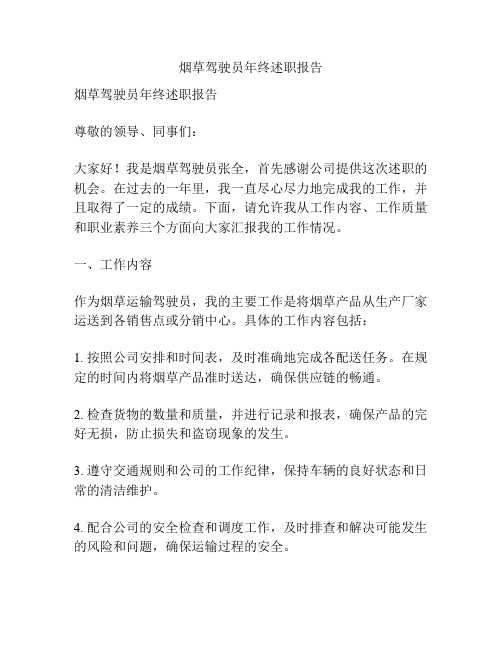 烟草驾驶员年终述职报告

烟草驾驶员年终述职报告

尊敬的领导、同事们：

大家好！我是烟草驾驶员张全，首先感谢公司提供这次述职的机会。在过去的一年里，我一直尽心尽力地完成我的工作，并且取得了一定的成绩。下面，请允许我从工作内容、工作质量和职业素养三个方面向大家汇报我的工作情况。

一、工作内容

作为烟草运输驾驶员，我的主要工作是将烟草产品从生产厂家运送到各销售点或分销中心。具体的工作内容包括：

1. 按照公司安排和时间表，及时准确地完成各配送任务。在规定的时间内将烟草产品准时送达，确保供应链的畅通。

2. 检查货物的数量和质量，并进行记录和报表，确保产品的完好无损，防止损失和盗窃现象的发生。

3. 遵守交通规则和公司的工作纪律，保持车辆的良好状态和日常的清洁维护。

4. 配合公司的安全检查和调度工作，及时排查和解决可能发生的风险和问题，确保运输过程的安全。